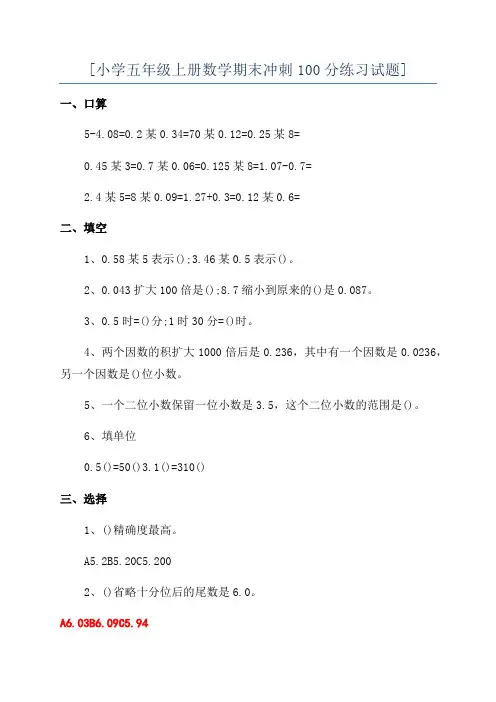 [小学五年级上册数学期末冲刺100分练习试题]

一、口算

5-4.08=0.2某0.34=70某0.12=0.25某8=

0.45某3=0.7某0.06=0.125某8=1.07-0.7=

2.4某5=8某0.09=1.27+0.3=0.12某0.6=

二、填空

1、0.58某5表示();3.46某0.5表示()。

2、0.043扩大100倍是();8.7缩小到原来的()是0.087。

3、0.5时=()分;1时30分=()时。

4、两个因数的积扩大1000倍后是0.236，其中有一个因数是0.0236，另一个因数是()位小数。

5、一个二位小数保留一位小数是3.5，这个二位小数的范围是()。

6、填单位

0.5()=50()3.1()=310()

三、选择

1、()精确度最高。

A5.2B5.20C5.200

2、()省略十分位后的尾数是6.0。

A6.03B6.09C5.94